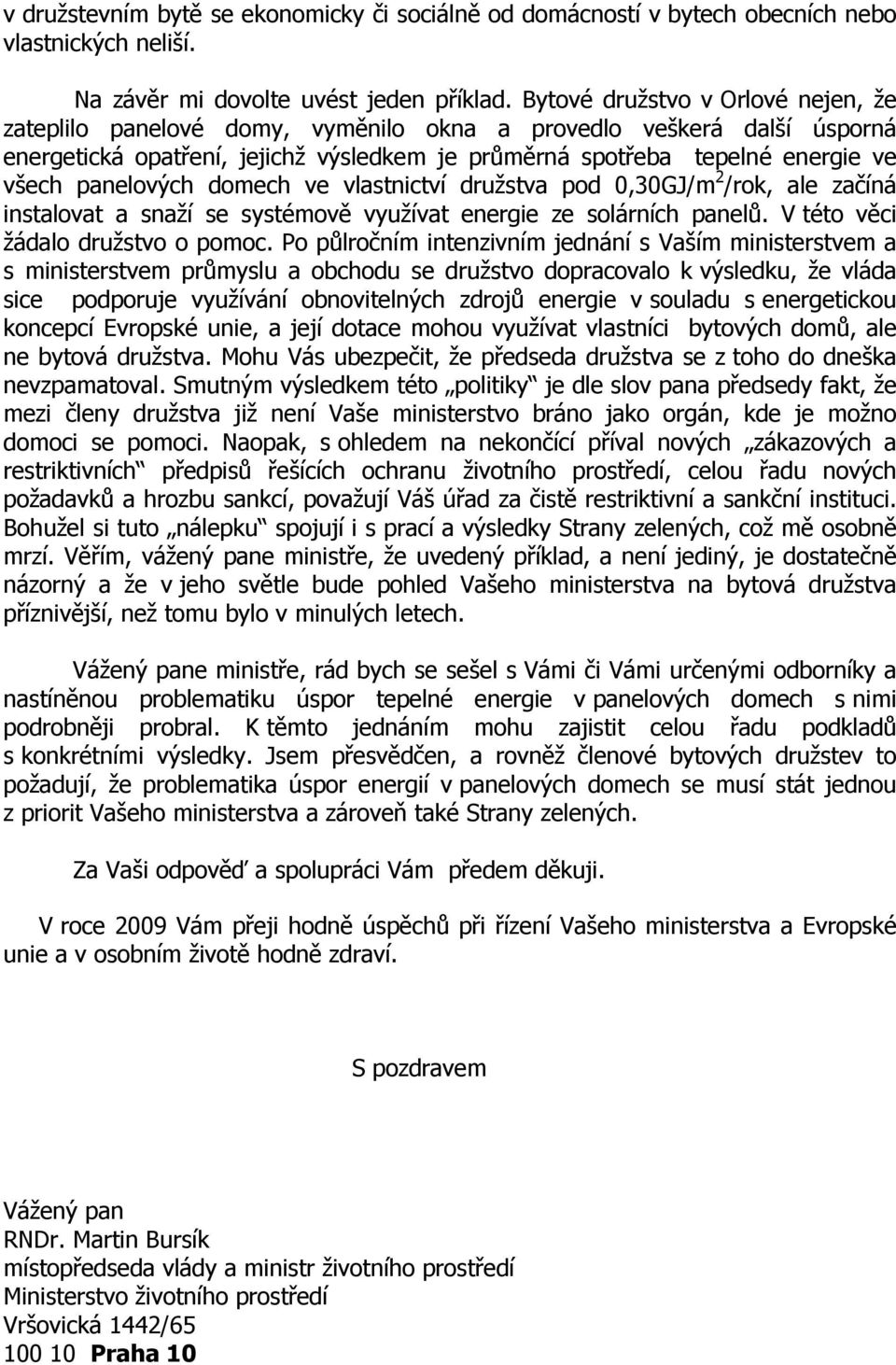 v družstevním bytě se ekonomicky či sociálně od domácností v bytech obecních nebo vlastnických neliší.

Na závěr mi dovolte uvést jeden příklad. Bytové družstvo v Orlové nejen, že zateplilo panelové domy, vyměnilo okna a provedlo veškerá další úsporná energetická opatření, jejichž výsledkem je průměrná spotřeba tepelné energie ve všech panelových domech ve vlastnictví družstva pod 0,30GJ/m$^2$/rok, ale začíná instalovat a snaží se systémově využívat energie ze solárních panelů. V této věci žádalo družstvo o pomoc. Po půlročním intenzivním jednání s Vaším ministerstvem a s ministerstvem průmyslu a obchodu se družstvo dopracovalo k výsledku, že vláda sice podporuje využívání obnovitelných zdrojů energie v souladu s energetickou koncepcí Evropské unie, a její dotace mohou využívat vlastníci bytových domů, ale ne bytová družstva. Mohu Vás ubezpečit, že předseda družstva se z toho do dneška nevzpamatoval. Smutným výsledkem této „politiky“ je dle slov pana předsedy fakt, že mezi členy družstva již není Vaše ministerstvo bráno jako orgán, kde je možno domoci se pomoci. Naopak, s ohledem na nekončící příval nových „zákazových a restriktivních“ předpisů řešících ochranu životního prostředí, celou řadu nových požadavků a hrozbu sankcí, považují Váš úřad za čistě restriktivní a sankční instituci. Bohužel si tuto „nálepku“ spojují i s prací a výsledky Strany zelených, což mě osobně mrzí. Věřím, vážený pane ministře, že uvedený příklad, a není jediný, je dostatečně názorný a že v jeho světle bude pohled Vašeho ministerstva na bytová družstva příznivější, než tomu bylo v minulých letech.

Vážený pane ministře, rád bych se sešel s Vámi či Vámi určenými odborníky a nastíněnou problematiku úspor tepelné energie v panelových domech s nimi podrobněji probral. K těmto jednáním mohu zajistit celou řadu podkladů s konkrétními výsledky. Jsem přesvědčen, a rovněž členové bytových družstev to požadují, že problematika úspor energií v panelových domech se musí stát jednou z priorit Vašeho ministerstva a zároveň také Strany zelených.

Za Vaši odpověď a spolupráci Vám předem děkuji.

V roce 2009 Vám přeji hodně úspěchů při řízení Vašeho ministerstva a Evropské unie a v osobním životě hodně zdraví.

S pozdravem

Vážený pan
RNDr. Martin Bursík
místopředseda vlády a ministr životního prostředí
Ministerstvo životního prostředí
Vršovická 1442/65
100 10 Praha 10